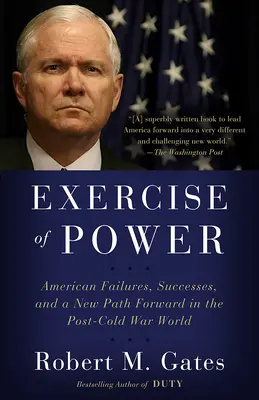 "[A] superbly written book to lead America forward into a very different and challenging new world."
—The Washington Post

EXERCISE of POWER

American Failures, Successes, and a New Path Forward in the Post-Cold War World

Robert M. Gates

Bestselling Author of DUTY